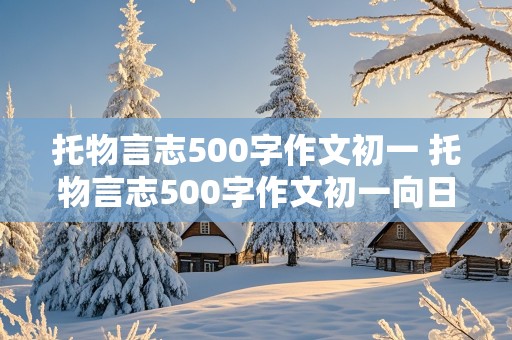 托物言志500字作文初一 托物言志500字作文初一向日